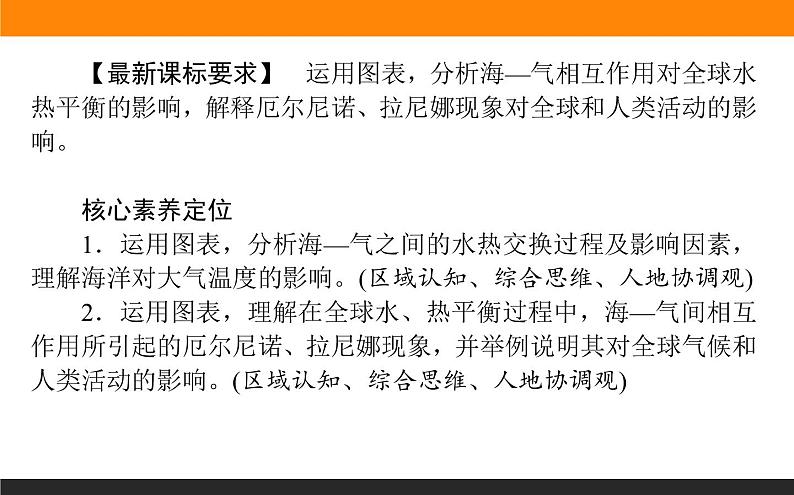 【最新课标要求】 运用图表，分析海—气相互作用对全球水热平衡的影响，解释厄尔尼诺、拉尼娜现象对全球和人类活动的影响。

核心素养定位

1．运用图表，分析海—气之间的水热交换过程及影响因素，理解海洋对大气温度的影响。(区域认知、综合思维、人地协调观)

2．运用图表，理解在全球水、热平衡过程中，海—气间相互作用所引起的厄尔尼诺、拉尼娜现象，并举例说明其对全球气候和人类活动的影响。(区域认知、综合思维、人地协调观)